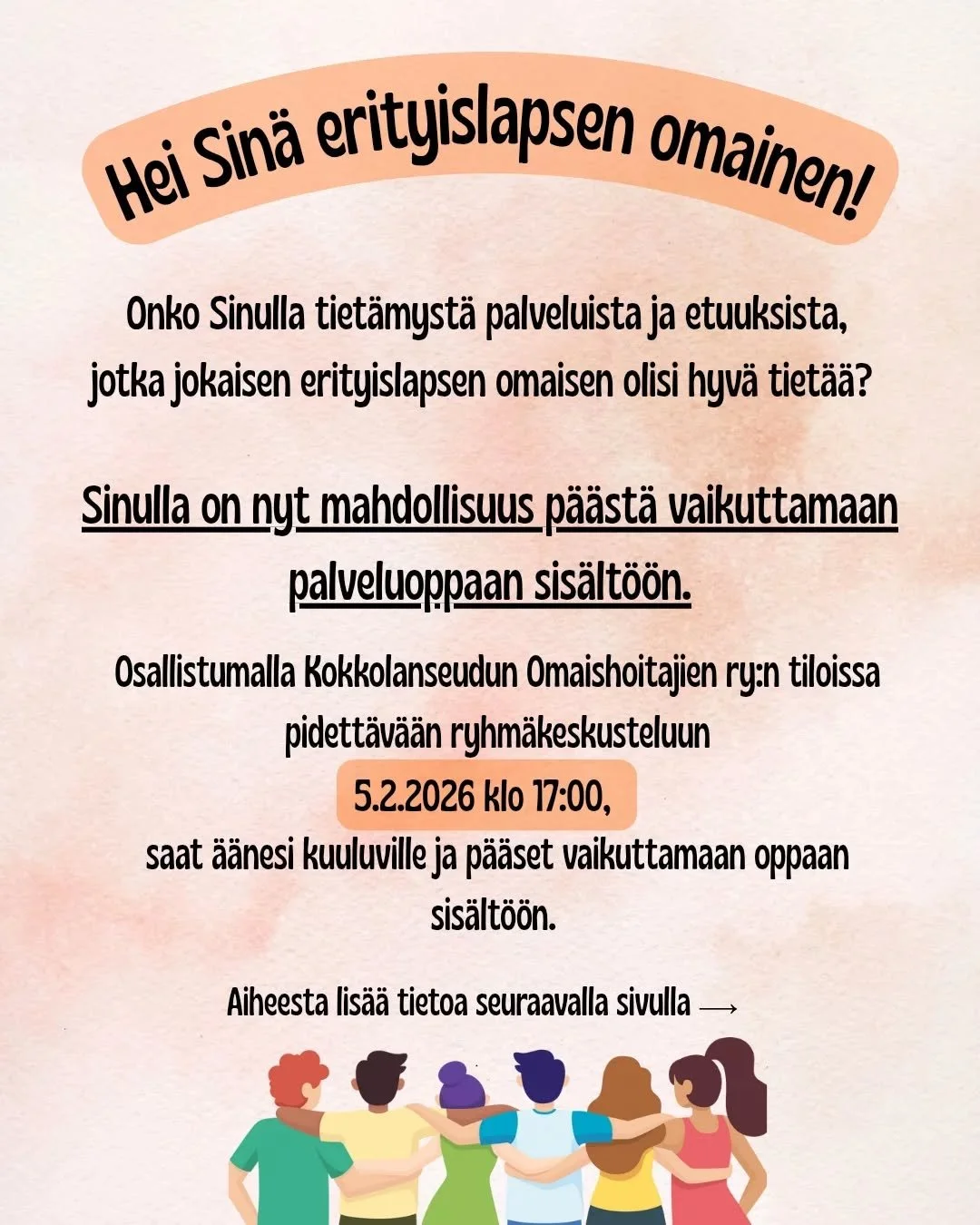 Hei Sinä erityislapsen omainen!

Onko Sinulla tietämystä palveluista ja etuuksista, jotka jokaisen erityislapsen omaisen olisi hyvä tietää?

Sinulla on nyt mahdollisuus päästä vaikuttamaan palveluoppaan sisältöön.

Osallistumalla Kokkolanseudun Omaishoitajien ry:n tiloissa pidettävään ryhmäkeskusteluun 5.2.2026 klo 17:00, saat äänesi kuuluville ja pääset vaikuttamaan oppaan sisältöön.

Aiheesta lisää tietoa seuraavalla sivulla ⟶